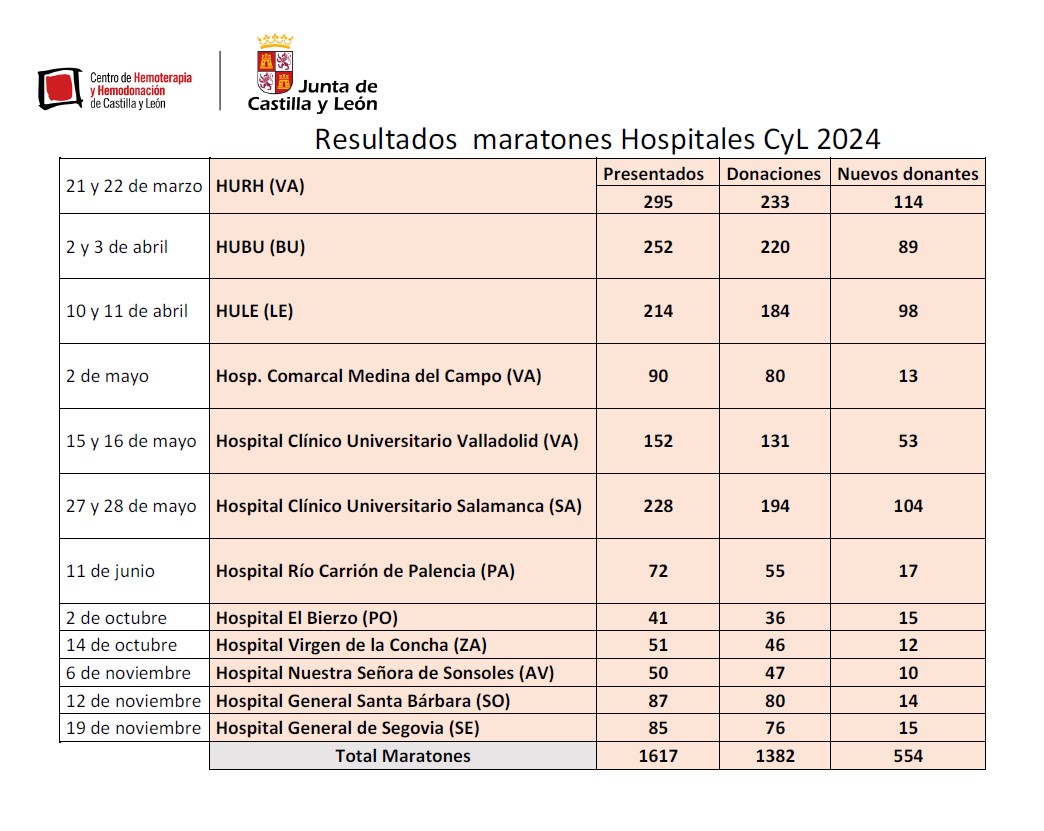 Centro de Hemoterapia y Hemodonación de Castilla y León

Junta de Castilla y León

Resultados maratones Hospitales CyL 2024

| | | Presentados | Donaciones | Nuevos donantes |
|---|---|---|---|---|
| 21 y 22 de marzo | HURH (VA) | 295 | 233 | 114 |
| 2 y 3 de abril | HUBU (BU) | 252 | 220 | 89 |
| 10 y 11 de abril | HULE (LE) | 214 | 184 | 98 |
| 2 de mayo | Hosp. Comarcal Medina del Campo (VA) | 90 | 80 | 13 |
| 15 y 16 de mayo | Hospital Clínico Universitario Valladolid (VA) | 152 | 131 | 53 |
| 27 y 28 de mayo | Hospital Clínico Universitario Salamanca (SA) | 228 | 194 | 104 |
| 11 de junio | Hospital Río Carrión de Palencia (PA) | 72 | 55 | 17 |
| 2 de octubre | Hospital El Bierzo (PO) | 41 | 36 | 15 |
| 14 de octubre | Hospital Virgen de la Concha (ZA) | 51 | 46 | 12 |
| 6 de noviembre | Hospital Nuestra Señora de Sonsoles (AV) | 50 | 47 | 10 |
| 12 de noviembre | Hospital General Santa Bárbara (SO) | 87 | 80 | 14 |
| 19 de noviembre | Hospital General de Segovia (SE) | 85 | 76 | 15 |
| | Total Maratones | 1617 | 1382 | 554 |